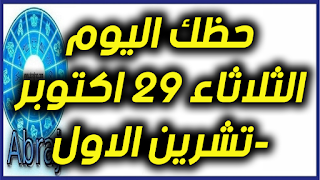 حظك اليوم
الثلاثاء 29 اكتوبر
-تشرين الاول

Abraj